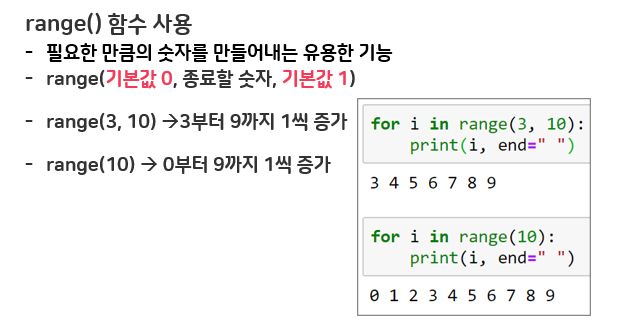 range() 함수 사용

- 필요한 만큼의 숫자를 만들어내는 유용한 기능
- range(기본값 0, 종료할 숫자, 기본값 1)
- range(3, 10) →3부터 9까지 1씩 증가
- range(10) → 0부터 9까지 1씩 증가

for i in range(3, 10):
    print(i, end=" ")

3 4 5 6 7 8 9

for i in range(10):
    print(i, end=" ")

0 1 2 3 4 5 6 7 8 9